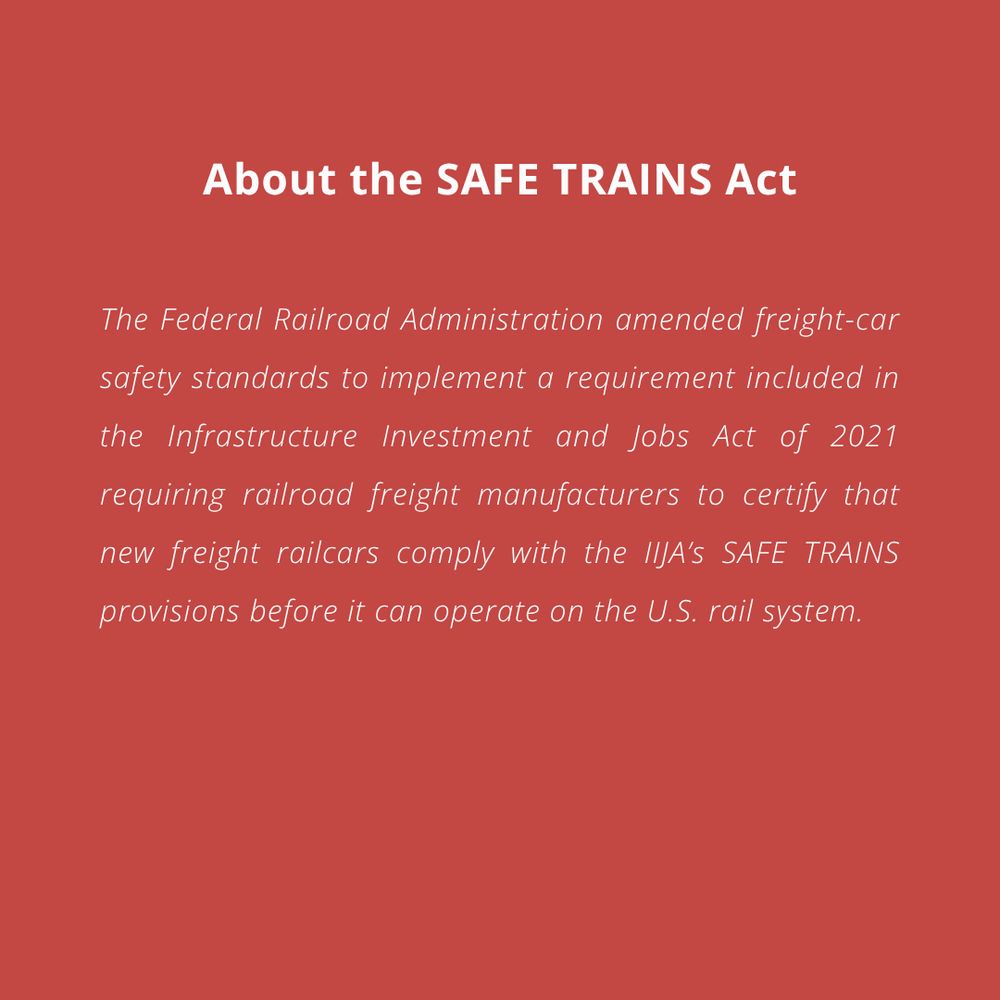 About the SAFE TRAINS Act

The Federal Railroad Administration amended freight-car safety standards to implement a requirement included in the Infrastructure Investment and Jobs Act of 2021 requiring railroad freight manufacturers to certify that new freight railcars comply with the IIJA's SAFE TRAINS provisions before it can operate on the U.S. rail system.